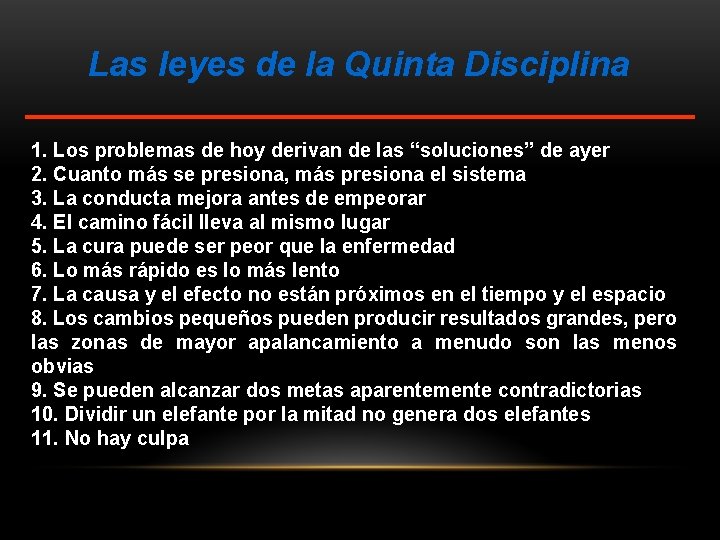 Las leyes de la Quinta Disciplina

1. Los problemas de hoy derivan de las "soluciones" de ayer
2. Cuanto más se presiona, más presiona el sistema
3. La conducta mejora antes de empeorar
4. El camino fácil lleva al mismo lugar
5. La cura puede ser peor que la enfermedad
6. Lo más rápido es lo más lento
7. La causa y el efecto no están próximos en el tiempo y el espacio
8. Los cambios pequeños pueden producir resultados grandes, pero las zonas de mayor apalancamiento a menudo son las menos obvias
9. Se pueden alcanzar dos metas aparentemente contradictorias
10. Dividir un elefante por la mitad no genera dos elefantes
11. No hay culpa